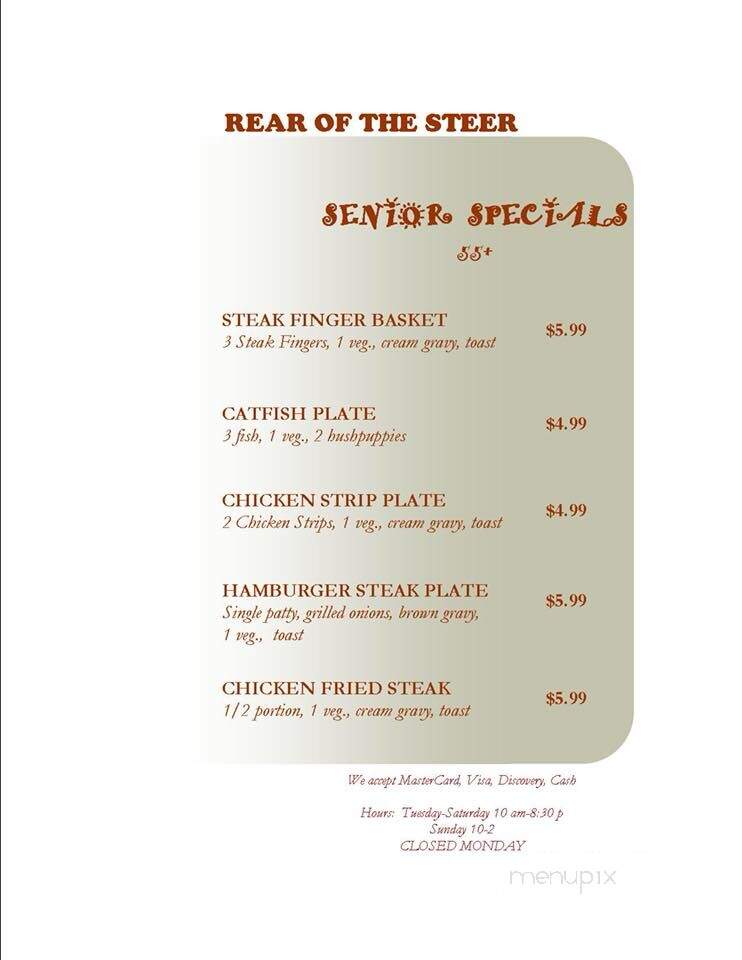 REAR OF THE STEER

SENIOR SPECIALS
55+

STEAK FINGER BASKET
3 Steak Fingers, 1 veg., cream gravy, toast
$5.99

CATFISH PLATE
3 fish, 1 veg., 2 hushpuppies
$4.99

CHICKEN STRIP PLATE
2 Chicken Strips, 1 veg., cream gravy, toast
$4.99

HAMBURGER STEAK PLATE
Single patty, grilled onions, brown gravy, 1 veg., toast
$5.99

CHICKEN FRIED STEAK
1/2 portion, 1 veg., cream gravy, toast
$5.99

We accept MasterCard, Visa, Discovery, Cash

Hours: Tuesday-Saturday 10 am-8:30 p
Sunday 10-2
CLOSED MONDAY

menupix